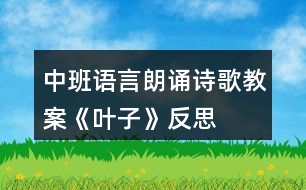 中班语言朗诵诗歌教案《叶子》反思